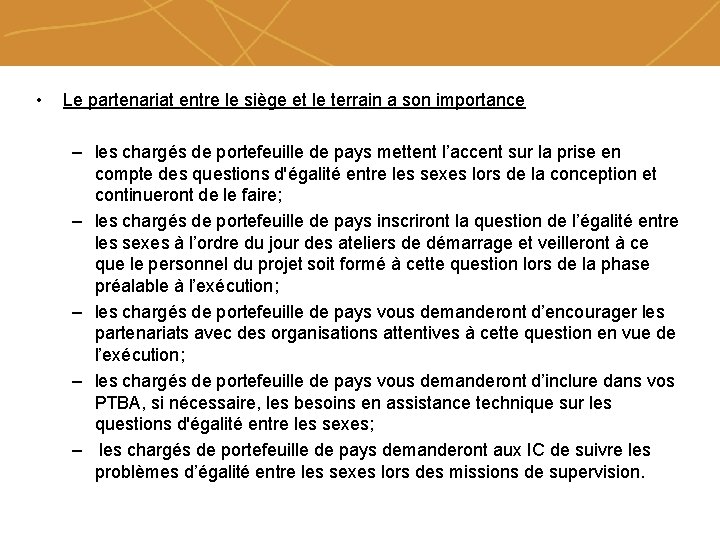 • Le partenariat entre le siège et le terrain a son importance

– les chargés de portefeuille de pays mettent l’accent sur la prise en compte des questions d'égalité entre les sexes lors de la conception et continueront de le faire;
– les chargés de portefeuille de pays inscriront la question de l’égalité entre les sexes à l’ordre du jour des ateliers de démarrage et veilleront à ce que le personnel du projet soit formé à cette question lors de la phase préalable à l’exécution;
– les chargés de portefeuille de pays vous demanderont d’encourager les partenariats avec des organisations attentives à cette question en vue de l’exécution;
– les chargés de portefeuille de pays vous demanderont d’inclure dans vos PTBA, si nécessaire, les besoins en assistance technique sur les questions d'égalité entre les sexes;
– les chargés de portefeuille de pays demanderont aux IC de suivre les problèmes d’égalité entre les sexes lors des missions de supervision.